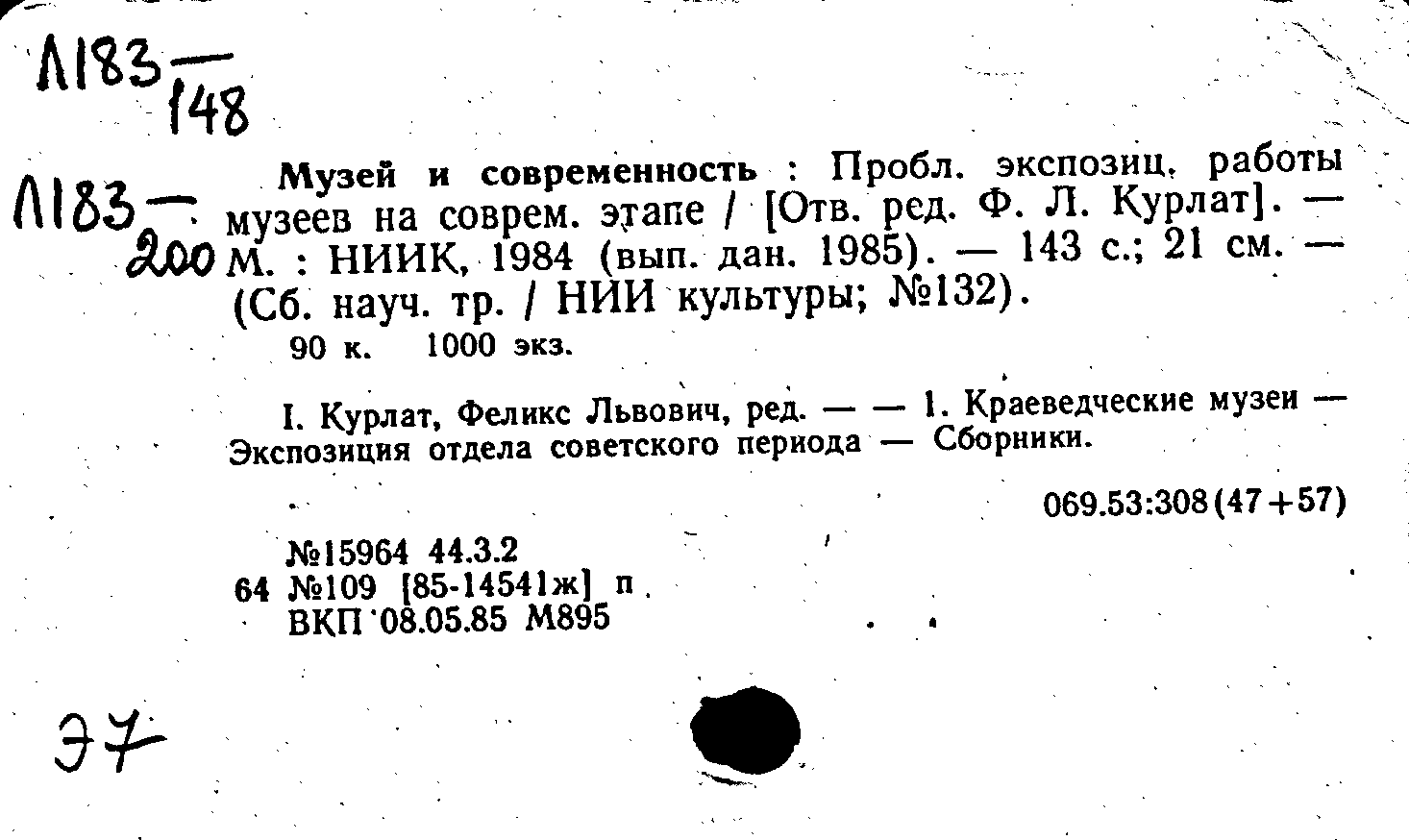 Л183 — 148

Л183 — 200

Музей и современность : Пробл. экспозиц. работы музеев на соврем. этапе / [Отв. ред. Ф. Л. Курлат]. — М. : НИИК, 1984 (вып. дан. 1985). — 143 с.; 21 см. — (Сб. науч. тр. / НИИ культуры; №132).

90 к. 1000 экз.

I. Курлат, Феликс Львович, ред. — — 1. Краеведческие музеи — Экспозиция отдела советского периода — Сборники.

069.53:308(47+57)

№15964 44.3.2
64 №109 [85-14541ж] п
ВКП 08.05.85 М895

Э7